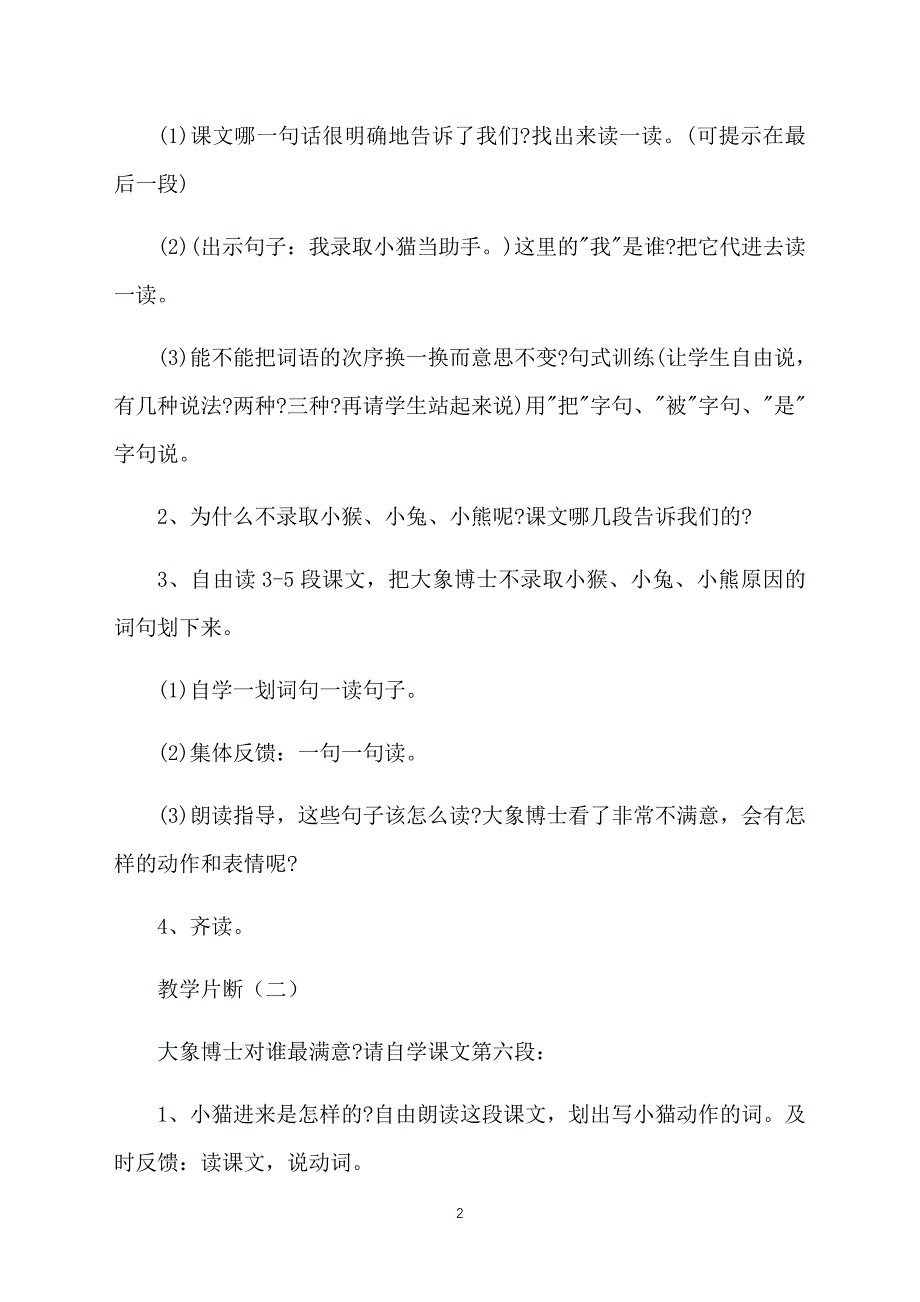 (1)课文哪一句话很明确地告诉了我们?找出来读一读。(可提示在最后一段)

(2)(出示句子：我录取小猫当助手。)这里的"我"是谁?把它代进去读一读。

(3)能不能把词语的次序换一换而意思不变?句式训练(让学生自由说，有几种说法?两种?三种?再请学生站起来说)用"把"字句、"被"字句、"是"字句说。

2、为什么不录取小猴、小兔、小熊呢?课文哪几段告诉我们的?

3、自由读 3-5 段课文，把大象博士不录取小猴、小兔、小熊原因的词句划下来。

(1)自学一划词句一读句子。

(2)集体反馈：一句一句读。

(3)朗读指导，这些句子该怎么读?大象博士看了非常不满意，会有怎样的动作和表情呢?

4、齐读。

教学片断（二）

大象博士对谁最满意?请自学课文第六段：

1、小猫进来是怎样的?自由朗读这段课文，划出写小猫动作的词。及时反馈：读课文，说动词。

2